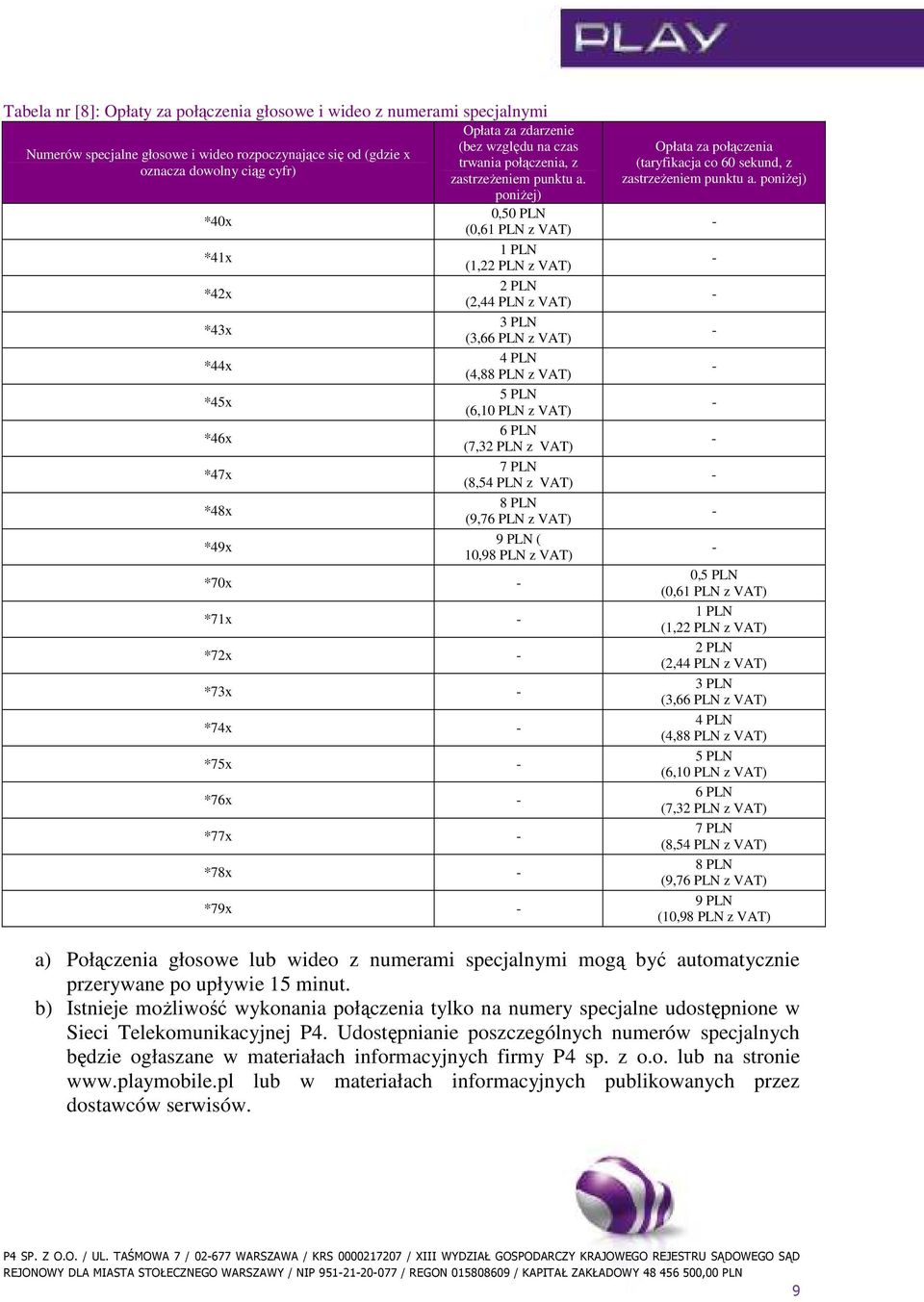 PLAY

Tabela nr [8]: Opłaty za połączenia głosowe i wideo z numerami specjalnymi

| Numerów specjalne głosowe i wideo rozpoczynające się od (gdzie x oznacza dowolny ciąg cyfr) | Opłata za zdarzenie (bez względu na czas trwania połączenia, z zastrzeżeniem punktu a. poniżej) | Opłata za połączenia (taryfikacja co 60 sekund, z zastrzeżeniem punktu a. poniżej) |
|---|---|---|
| *40x | 0,50 PLN (0,61 PLN z VAT) | - |
| *41x | 1 PLN (1,22 PLN z VAT) | - |
| *42x | 2 PLN (2,44 PLN z VAT) | - |
| *43x | 3 PLN (3,66 PLN z VAT) | - |
| *44x | 4 PLN (4,88 PLN z VAT) | - |
| *45x | 5 PLN (6,10 PLN z VAT) | - |
| *46x | 6 PLN (7,32 PLN z VAT) | - |
| *47x | 7 PLN (8,54 PLN z VAT) | - |
| *48x | 8 PLN (9,76 PLN z VAT) | - |
| *49x | 9 PLN ( 10,98 PLN z VAT) | - |
| *70x | - | 0,5 PLN (0,61 PLN z VAT) |
| *71x | - | 1 PLN (1,22 PLN z VAT) |
| *72x | - | 2 PLN (2,44 PLN z VAT) |
| *73x | - | 3 PLN (3,66 PLN z VAT) |
| *74x | - | 4 PLN (4,88 PLN z VAT) |
| *75x | - | 5 PLN (6,10 PLN z VAT) |
| *76x | - | 6 PLN (7,32 PLN z VAT) |
| *77x | - | 7 PLN (8,54 PLN z VAT) |
| *78x | - | 8 PLN (9,76 PLN z VAT) |
| *79x | - | 9 PLN (10,98 PLN z VAT) |

a) Połączenia głosowe lub wideo z numerami specjalnymi mogą być automatycznie przerywane po upływie 15 minut.
b) Istnieje możliwość wykonania połączenia tylko na numery specjalne udostępnione w Sieci Telekomunikacyjnej P4. Udostępnianie poszczególnych numerów specjalnych będzie ogłaszane w materiałach informacyjnych firmy P4 sp. z o.o. lub na stronie www.playmobile.pl lub w materiałach informacyjnych publikowanych przez dostawców serwisów.

P4 SP. Z O.O. / UL. TAŚMOWA 7 / 02-677 WARSZAWA / KRS 0000217207 / XIII WYDZIAŁ GOSPODARCZY KRAJOWEGO REJESTRU SĄDOWEGO SĄD REJONOWY DLA MIASTA STOŁECZNEGO WARSZAWY / NIP 951-21-20-077 / REGON 015808609 / KAPITAŁ ZAKŁADOWY 48 456 500,00 PLN

9